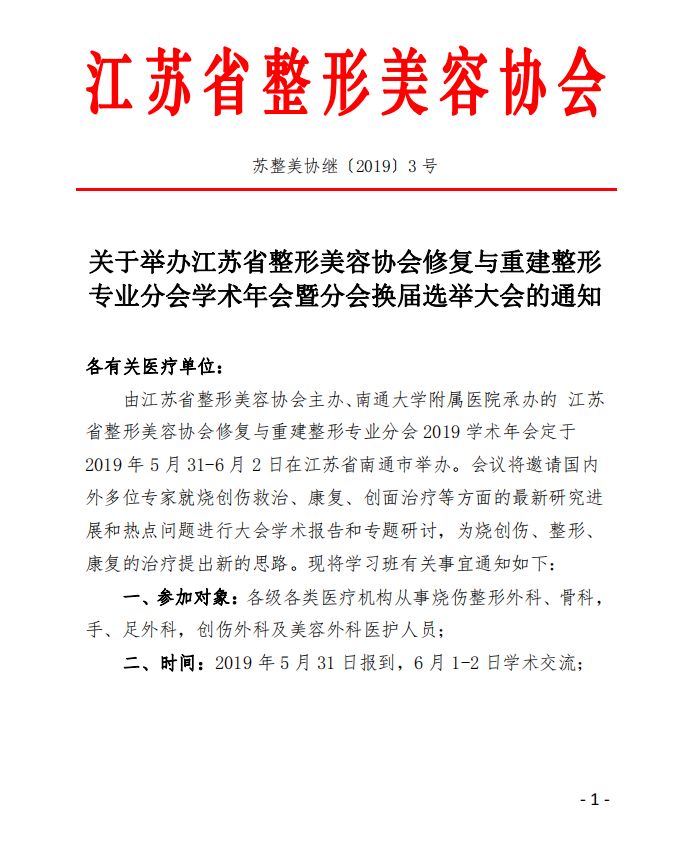 江苏省整形美容协会

苏整美协继〔2019〕3 号

关于举办江苏省整形美容协会修复与重建整形专业分会学术年会暨分会换届选举大会的通知

各有关医疗单位：

由江苏省整形美容协会主办、南通大学附属医院承办的 江苏省整形美容协会修复与重建整形专业分会 2019 学术年会定于 2019 年 5 月 31-6 月 2 日在江苏省南通市举办。会议将邀请国内外多位专家就烧创伤救治、康复、创面治疗等方面的最新研究进展和热点问题进行大会学术报告和专题研讨，为烧创伤、整形、康复的治疗提出新的思路。现将学习班有关事宜通知如下：

一、参加对象：各级各类医疗机构从事烧伤整形外科、骨科，手、足外科，创伤外科及美容外科医护人员；

二、时间：2019 年 5 月 31 日报到，6 月 1-2 日学术交流；

- 1 -